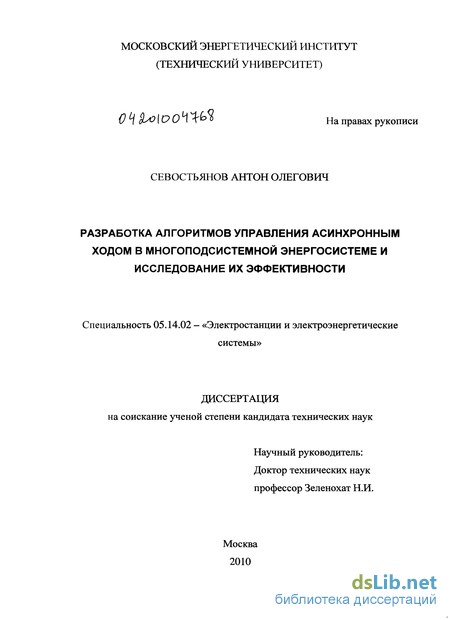 МОСКОВСКИЙ ЭНЕРГЕТИЧЕСКИЙ ИНСТИТУТ
(ТЕХНИЧЕСКИЙ УНИВЕРСИТЕТ)

04201004768

На правах рукописи

СЕВОСТЬЯНОВ АНТОН ОЛЕГОВИЧ

РАЗРАБОТКА АЛГОРИТМОВ УПРАВЛЕНИЯ АСИНХРОННЫМ ХОДОМ В МНОГОПОДСИСТЕМНОЙ ЭНЕРГОСИСТЕМЕ И ИССЛЕДОВАНИЕ ИХ ЭФФЕКТИВНОСТИ

Специальность 05.14.02 – «Электростанции и электроэнергетические системы»

ДИССЕРТАЦИЯ
на соискание ученой степени кандидата технических наук

Научный руководитель:
Доктор технических наук
профессор Зеленохат Н.И.

Москва
2010

dsLib.net
библиотека диссертаций